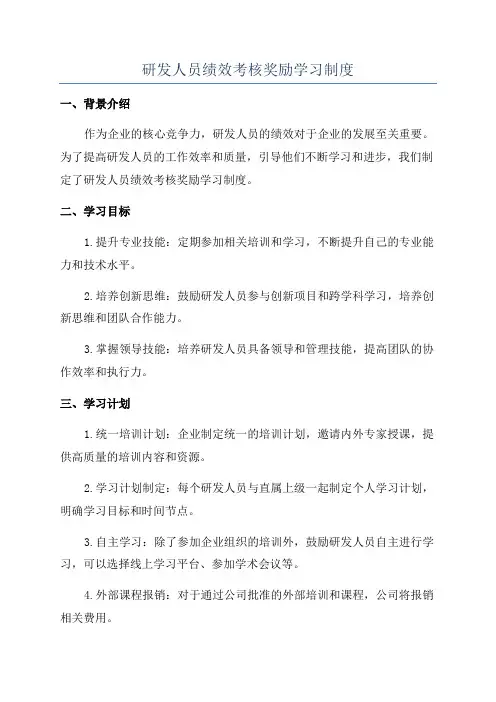 研发人员绩效考核奖励学习制度

一、背景介绍

作为企业的核心竞争力，研发人员的绩效对于企业的发展至关重要。为了提高研发人员的工作效率和质量，引导他们不断学习和进步，我们制定了研发人员绩效考核奖励学习制度。

二、学习目标

1.提升专业技能：定期参加相关培训和学习，不断提升自己的专业能力和技术水平。

2.培养创新思维：鼓励研发人员参与创新项目和跨学科学习，培养创新思维和团队合作能力。

3.掌握领导技能：培养研发人员具备领导和管理技能，提高团队的协作效率和执行力。

三、学习计划

1.统一培训计划：企业制定统一的培训计划，邀请内外专家授课，提供高质量的培训内容和资源。

2.学习计划制定：每个研发人员与直属上级一起制定个人学习计划，明确学习目标和时间节点。

3.自主学习：除了参加企业组织的培训外，鼓励研发人员自主进行学习，可以选择线上学习平台、参加学术会议等。

4.外部课程报销：对于通过公司批准的外部培训和课程，公司将报销相关费用。